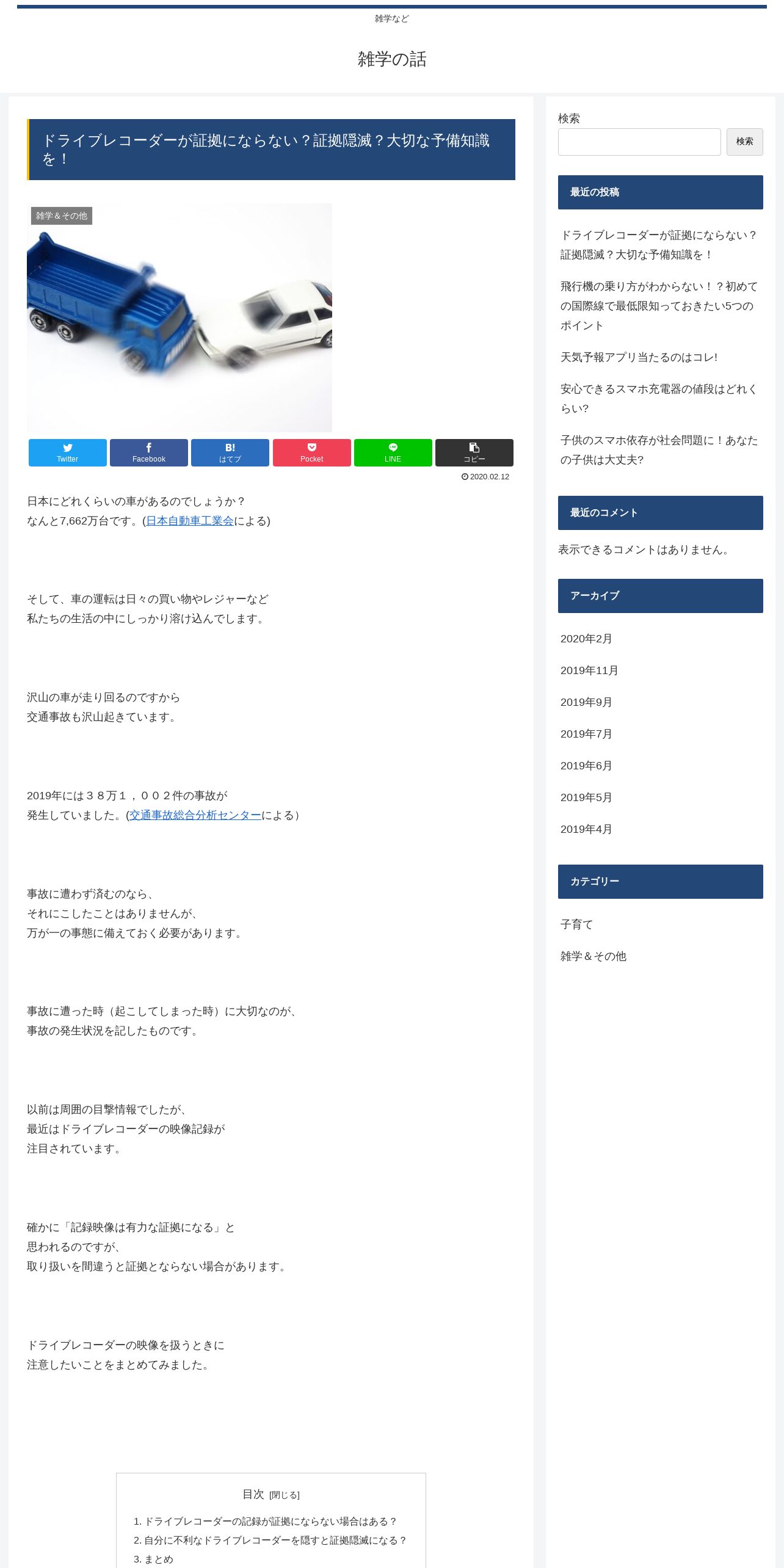 雑学など

雑学の話

ドライブレコーダーが証拠にならない？証拠隠滅？大切な予備知識を！

雑学＆その他

Twitter
Facebook
B!
はてブ
Pocket
LINE
コピー

2020.02.12

日本にどれくらいの車があるのでしょうか？
なんと7,662万台です。(日本自動車工業会による)

そして、車の運転は日々の買い物やレジャーなど
私たちの生活の中にしっかり溶け込んでします。

沢山の車が走り回るのですから
交通事故も沢山起きています。

2019年には３８万１，００２件の事故が
発生していました。(交通事故総合分析センターによる)

事故に遭わず済むのなら、
それにこしたことはありませんが、
万が一の事態に備えておく必要があります。

事故に遭った時（起こしてしまった時）に大切なのが、
事故の発生状況を記したものです。

以前は周囲の目撃情報でしたが、
最近はドライブレコーダーの映像記録が
注目されています。

確かに「記録映像は有力な証拠になる」と
思われるのですが、
取り扱いを間違うと証拠とならない場合があります。

ドライブレコーダーの映像を扱うときに
注意したいことをまとめてみました。

目次 [閉じる]
1. ドライブレコーダーの記録が証拠にならない場合はある？
2. 自分に不利なドライブレコーダーを隠すと証拠隠滅になる？
3. まとめ

検索

検索

最近の投稿

ドライブレコーダーが証拠にならない？証拠隠滅？大切な予備知識を！

飛行機の乗り方がわからない！？初めての国際線で最低限知っておきたい5つのポイント

天気予報アプリ当たるのはコレ!

安心できるスマホ充電器の値段はどれくらい?

子供のスマホ依存が社会問題に！あなたの子供は大丈夫?

最近のコメント

表示できるコメントはありません。

アーカイブ

2020年2月
2019年11月
2019年9月
2019年7月
2019年6月
2019年5月
2019年4月

カテゴリー

子育て
雑学＆その他